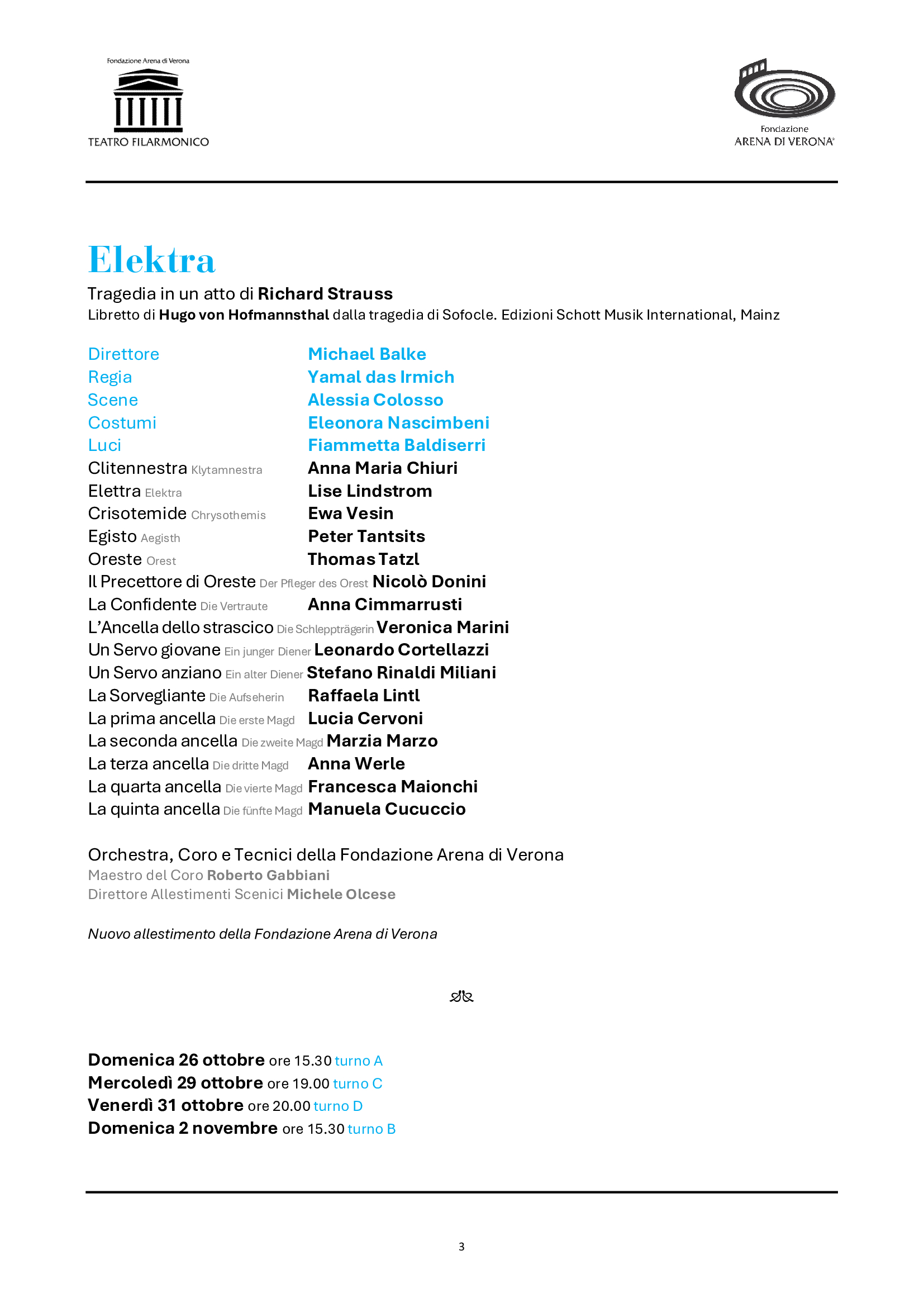 Fondazione Arena di Verona
TEATRO FILARMONICO

Fondazione
ARENA DI VERONA

Elektra
Tragedia in un atto di Richard Strauss
Libretto di Hugo von Hofmannsthal dalla tragedia di Sofocle. Edizioni Schott Musik International, Mainz

Direttore Michael Balke
Regia Yamal das Irmich
Scene Alessia Colosso
Costumi Eleonora Nascimbeni
Luci Fiammetta Baldiserri
Clitennestra Klytamnestra Anna Maria Chiuri
Elettra Elektra Lise Lindstrom
Crisotemide Chrysothemis Ewa Vesin
Egisto Aegisth Peter Tantsits
Oreste Orest Thomas Tatzl
Il Precettore di Oreste Der Pfleger des Orest Nicolò Donini
La Confidente Die Vertraute Anna Cimmarrusti
L'Ancella dello strascico Die Schleppträgerin Veronica Marini
Un Servo giovane Ein junger Diener Leonardo Cortellazzi
Un Servo anziano Ein alter Diener Stefano Rinaldi Miliani
La Sorvegliante Die Aufseherin Raffaela Lintl
La prima ancella Die erste Magd Lucia Cervoni
La seconda ancella Die zweite Magd Marzia Marzo
La terza ancella Die dritte Magd Anna Werle
La quarta ancella Die vierte Magd Francesca Maionchi
La quinta ancella Die fünfte Magd Manuela Cucuccio

Orchestra, Coro e Tecnici della Fondazione Arena di Verona
Maestro del Coro Roberto Gabbiani
Direttore Allestimenti Scenici Michele Olcese

Nuovo allestimento della Fondazione Arena di Verona

Domenica 26 ottobre ore 15.30 turno A
Mercoledì 29 ottobre ore 19.00 turno C
Venerdì 31 ottobre ore 20.00 turno D
Domenica 2 novembre ore 15.30 turno B

3